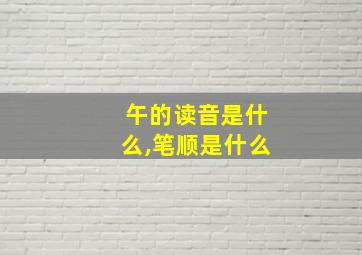 午的读音是什么,笔顺是什么